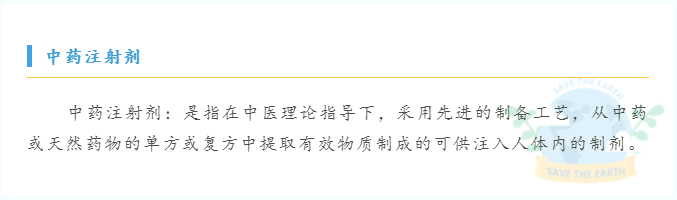 中药注射剂

中药注射剂：是指在中医理论指导下，采用先进的制备工艺，从中药或天然药物的单方或复方中提取有效物质制成的可供注入人体内的制剂。

SAVE THE EARTH

SAVE THE EARTH